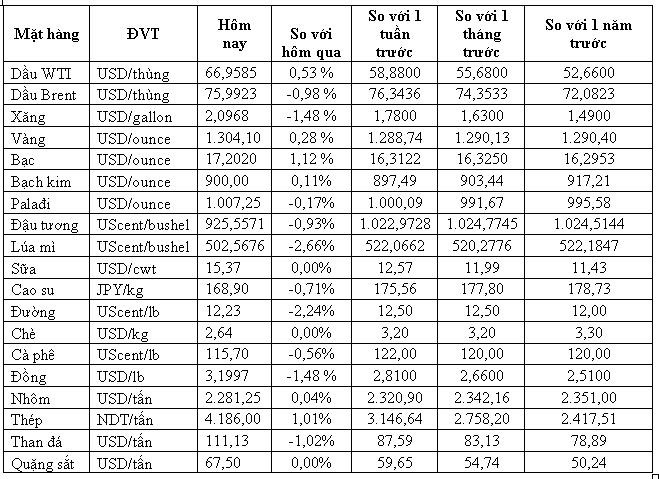 | Mặt hàng | ĐVT | Hôm nay | So với hôm qua | So với 1 tuần trước | So với 1 tháng trước | So với 1 năm trước |
|---|---|---|---|---|---|---|
| Dầu WTI | USD/thùng | 66,9585 | 0,53 % | 58,8800 | 55,6800 | 52,6600 |
| Dầu Brent | USD/thùng | 75,9923 | -0,98 % | 76,3436 | 74,3533 | 72,0823 |
| Xăng | USD/gallon | 2,0968 | -1,48 % | 1,7800 | 1,6300 | 1,4900 |
| Vàng | USD/ounce | 1.304,10 | 0,28 % | 1.288,74 | 1.290,13 | 1.290,40 |
| Bạc | USD/ounce | 17,2020 | 1,12 % | 16,3122 | 16,3250 | 16,2953 |
| Bạch kim | USD/ounce | 900,00 | 0,11% | 897,49 | 903,44 | 917,21 |
| Palađi | USD/ounce | 1.007,25 | -0,17% | 1.000,09 | 991,67 | 995,58 |
| Đậu tương | UScent/bushel | 925,5571 | -0,93% | 1.022,9728 | 1.024,7745 | 1.024,5144 |
| Lúa mì | UScent/bushel | 502,5676 | -2,66% | 522,0662 | 520,2776 | 522,1847 |
| Sữa | USD/cwt | 15,37 | 0,00% | 12,57 | 11,99 | 11,43 |
| Cao su | JPY/kg | 168,90 | -0,71% | 175,56 | 177,80 | 178,73 |
| Đường | UScent/lb | 12,23 | -2,24% | 12,50 | 12,50 | 12,00 |
| Chè | USD/kg | 2,64 | 0,00% | 3,20 | 3,20 | 3,30 |
| Cà phê | UScent/lb | 115,70 | -0,56% | 122,00 | 120,00 | 120,00 |
| Đồng | USD/lb | 3,1997 | -1,48 % | 2,8100 | 2,6600 | 2,5100 |
| Nhôm | USD/tấn | 2.281,25 | 0,04% | 2.320,90 | 2.342,16 | 2.351,00 |
| Thép | NDT/tấn | 4.186,00 | 1,01% | 3.146,64 | 2.758,20 | 2.417,51 |
| Than đá | USD/tấn | 111,13 | -1,02% | 87,59 | 83,13 | 78,89 |
| Quặng sắt | USD/tấn | 67,50 | 0,00% | 59,65 | 54,74 | 50,24 |